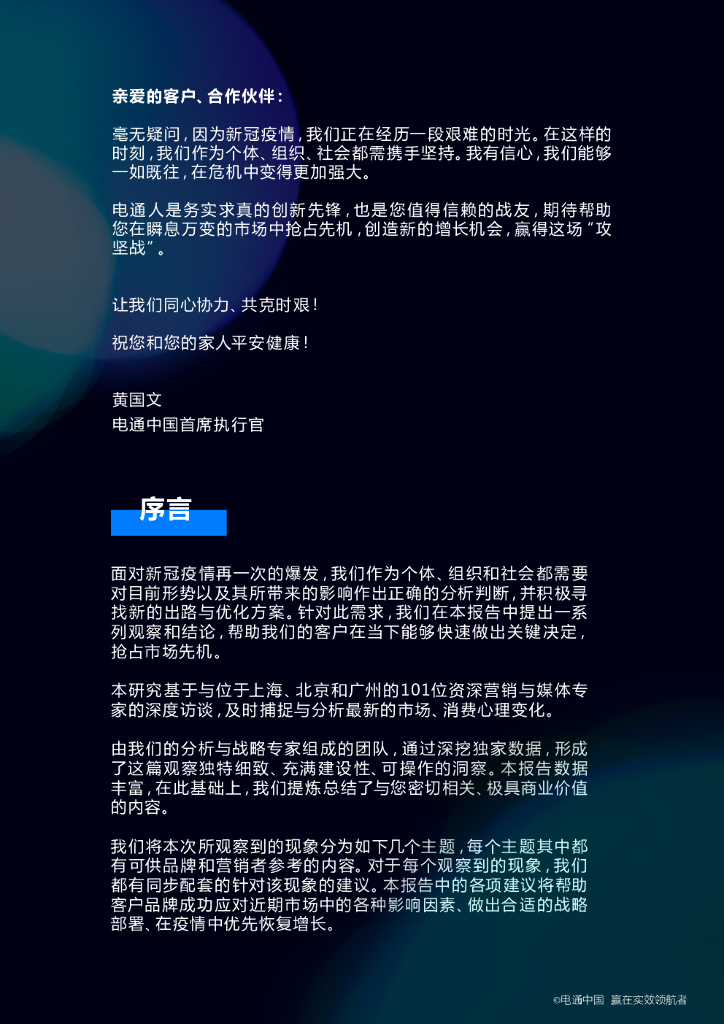 亲爱的客户、合作伙伴：

毫无疑问，因为新冠疫情，我们正在经历一段艰难的时光。在这样的时刻，我们作为个体、组织、社会都需携手坚持。我有信心，我们能够一如既往，在危机中变得更加强大。

电通人是务实求真的创新先锋，也是您值得信赖的战友，期待帮助您在瞬息万变的市场中抢占先机，创造新的增长机会，赢得这场“攻坚战”。

让我们同心协力、共克时艰！

祝您和您的家人平安健康！

黄国文
电通中国首席执行官

序言

面对新冠疫情再一次的爆发，我们作为个体、组织和社会都需要对目前形势以及其所带来的影响作出正确的分析判断，并积极寻找新的出路与优化方案。针对此需求，我们在本报告中提出一系列观察和结论，帮助我们的客户在当下能够快速做出关键决定，抢占市场先机。

本研究基于与位于上海、北京和广州的101位资深营销与媒体专家的深度访谈，及时捕捉与分析最新的市场、消费心理变化。

由我们的分析与战略专家组成的团队，通过深挖独家数据，形成了这篇观察独特细致、充满建设性、可操作的洞察。本报告数据丰富，在此基础上，我们提炼总结了与您密切相关、极具商业价值的内容。

我们将本次所观察到的现象分为如下几个主题，每个主题其中都有可供品牌和营销者参考的内容。对于每个观察到的现象，我们都有同步配套的针对该现象的建议。本报告中的各项建议将帮助客户品牌成功应对近期市场中的各种影响因素、做出合适的战略部署、在疫情中优先恢复增长。

©电通中国 赢在实效领航者